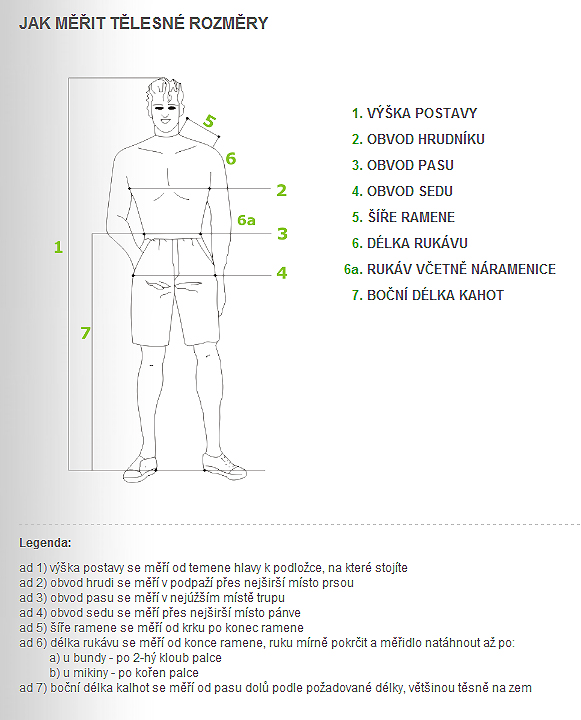 JAK MĚŘIT TĚLESNÉ ROZMĚRY

5
6
2
6a
3
1
4
7

1. VÝŠKA POSTAVY
2. OBVOD HRUDNÍKU
3. OBVOD PASU
4. OBVOD SEDU
5. ŠÍŘE RAMENE
6. DÉLKA RUKÁVU
6a. RUKÁV VČETNĚ NÁRAMENICE
7. BOČNÍ DÉLKA KAHOT

Legenda:

ad 1) výška postavy se měří od temene hlavy k podložce, na které stojíte
ad 2) obvod hrudi se měří v podpaží přes nejširší místo prsou
ad 3) obvod pasu se měří v nejúžším místě trupu
ad 4) obvod sedu se měří přes nejširší místo pánve
ad 5) šíře ramene se měří od krku po konec ramene
ad 6) délka rukávu se měří od konce ramene, ruku mírně pokrčit a měřidlo natáhnout až po:
a) u bundy - po 2-hý kloub palce
b) u mikiny - po kořen palce
ad 7) boční délka kalhot se měří od pasu dolů podle požadované délky, většinou těsně na zem